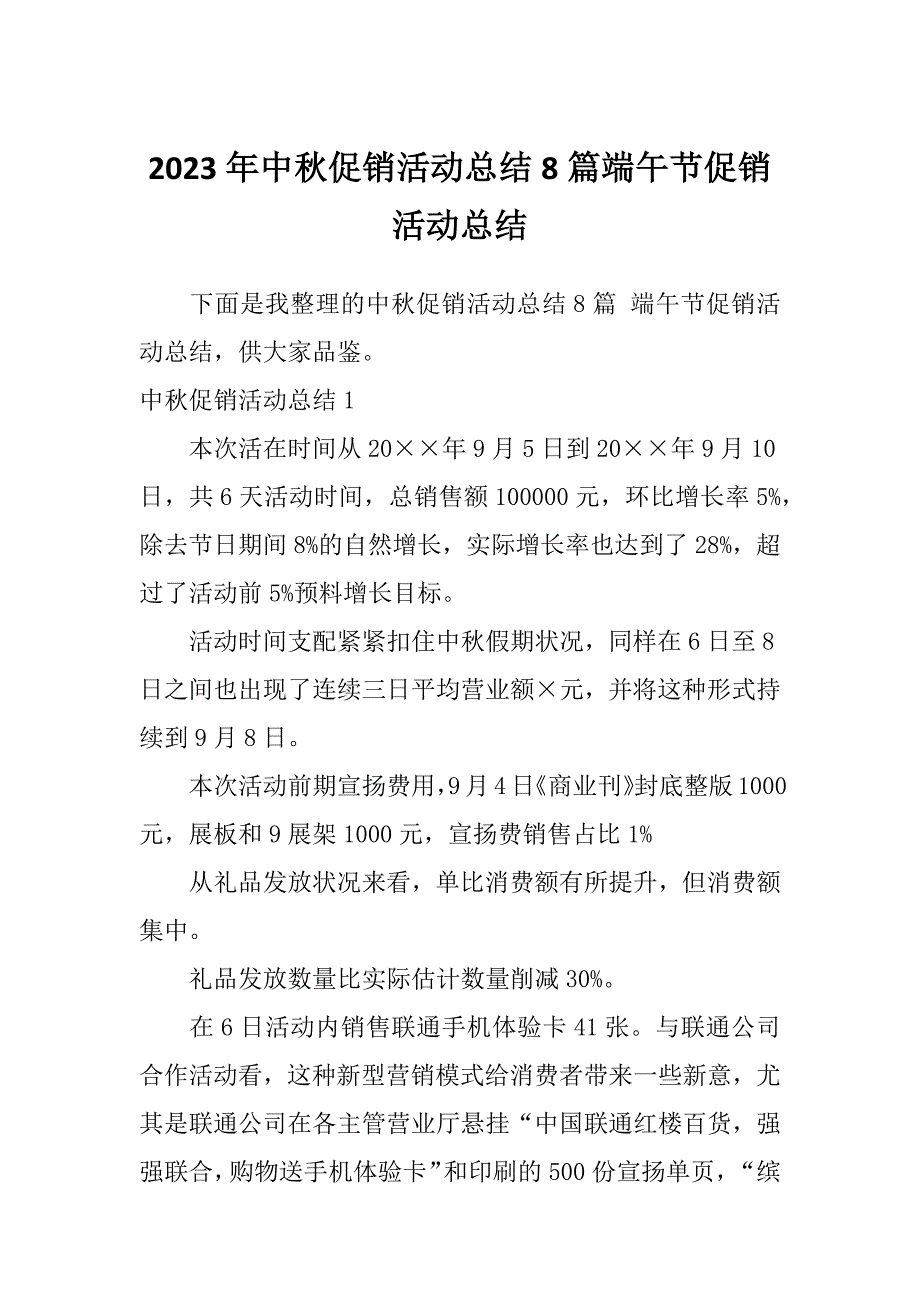 2023年中秋促销活动总结8篇端午节促销活动总结

下面是我整理的中秋促销活动总结8篇 端午节促销活动总结，供大家品鉴。

中秋促销活动总结1

本次活在时间从20××年9月5日到20××年9月10日，共6天活动时间，总销售额100000元，环比增长率5%，除去节日期间8%的自然增长，实际增长率也达到了28%，超过了活动前5%预料增长目标。

活动时间支配紧紧扣住中秋假期状况，同样在6日至8日之间也出现了连续三日平均营业额×元，并将这种形式持续到9月8日。

本次活动前期宣扬费用，9月4日《商业刊》封底整版1000元，展板和9展架1000元，宣扬费销售占比1%

从礼品发放状况来看，单比消费额有所提升，但消费额集中。

礼品发放数量比实际估计数量削减30%。

在6日活动内销售联通手机体验卡41张。与联通公司合作活动看，这种新型营销模式给消费者带来一些新意，尤其是联通公司在各主管营业厅悬挂“中国联通红楼百货，强强联合，购物送手机体验卡”和印刷的500份宣扬单页，“缤